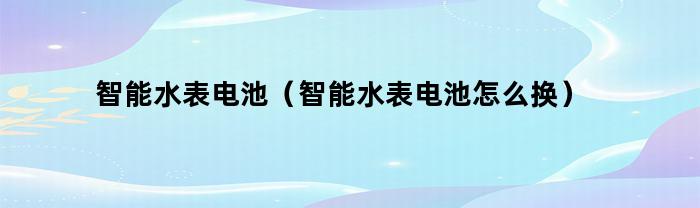 智能水表电池（智能水表电池怎么换）